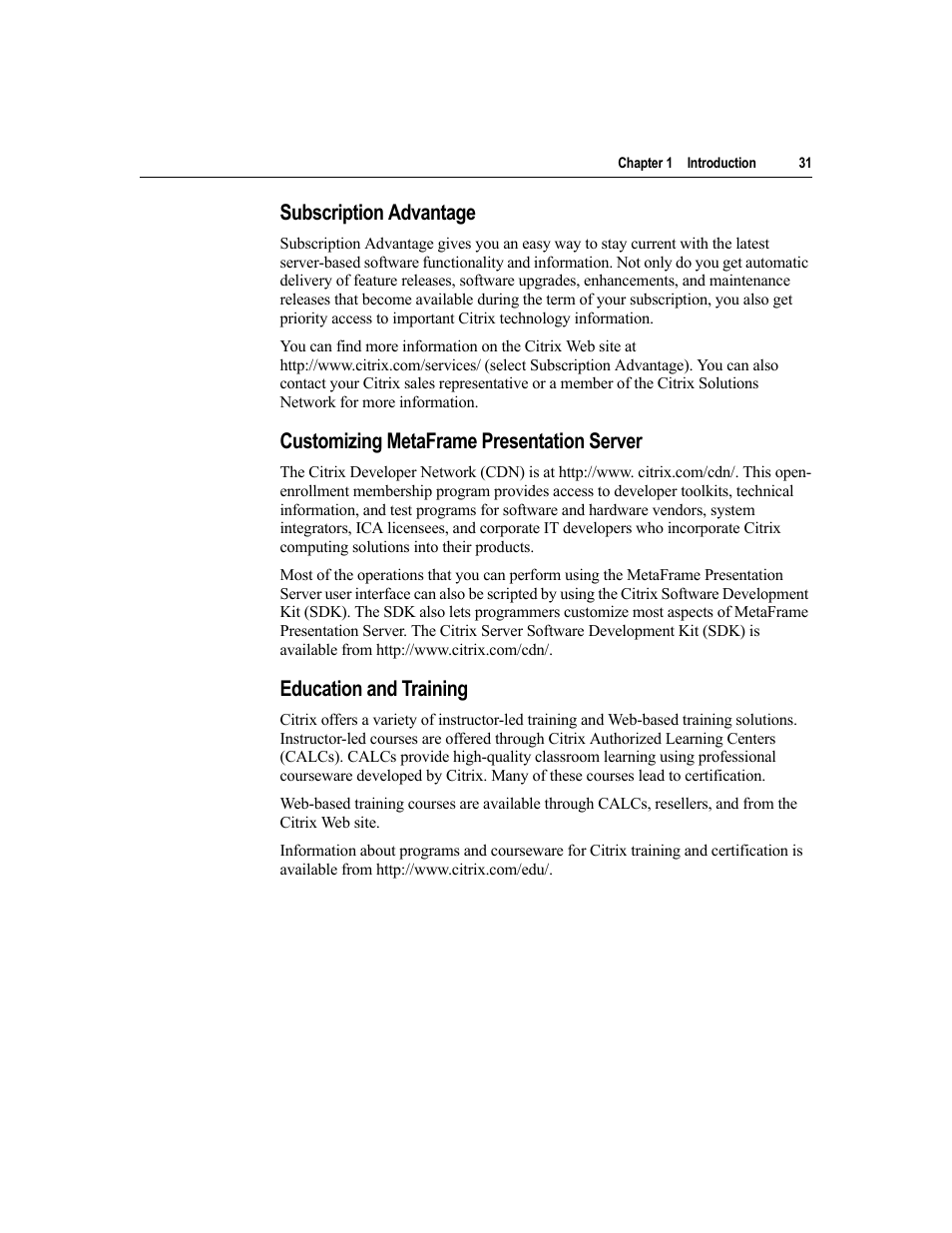 Chapter 1 Introduction 31

Subscription Advantage

Subscription Advantage gives you an easy way to stay current with the latest server-based software functionality and information. Not only do you get automatic delivery of feature releases, software upgrades, enhancements, and maintenance releases that become available during the term of your subscription, you also get priority access to important Citrix technology information.

You can find more information on the Citrix Web site at http://www.citrix.com/services/ (select Subscription Advantage). You can also contact your Citrix sales representative or a member of the Citrix Solutions Network for more information.

Customizing MetaFrame Presentation Server

The Citrix Developer Network (CDN) is at http://www. citrix.com/cdn/. This open-enrollment membership program provides access to developer toolkits, technical information, and test programs for software and hardware vendors, system integrators, ICA licensees, and corporate IT developers who incorporate Citrix computing solutions into their products.

Most of the operations that you can perform using the MetaFrame Presentation Server user interface can also be scripted by using the Citrix Software Development Kit (SDK). The SDK also lets programmers customize most aspects of MetaFrame Presentation Server. The Citrix Server Software Development Kit (SDK) is available from http://www.citrix.com/cdn/.

Education and Training

Citrix offers a variety of instructor-led training and Web-based training solutions. Instructor-led courses are offered through Citrix Authorized Learning Centers (CALCs). CALCs provide high-quality classroom learning using professional courseware developed by Citrix. Many of these courses lead to certification.

Web-based training courses are available through CALCs, resellers, and from the Citrix Web site.

Information about programs and courseware for Citrix training and certification is available from http://www.citrix.com/edu/.